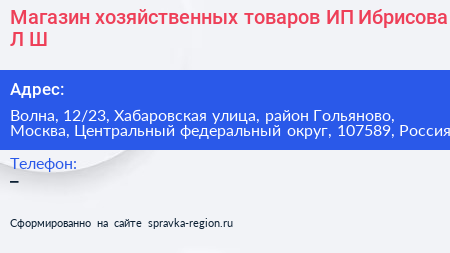 Магазин хозяйственных товаров ИП Ибрисова Л Ш

Адрес:

Волна, 12/23, Хабаровская улица, район Гольяново, Москва, Центральный федеральный округ, 107589, Россия

Телефон:

–

Сформированно на сайте spravka-region.ru